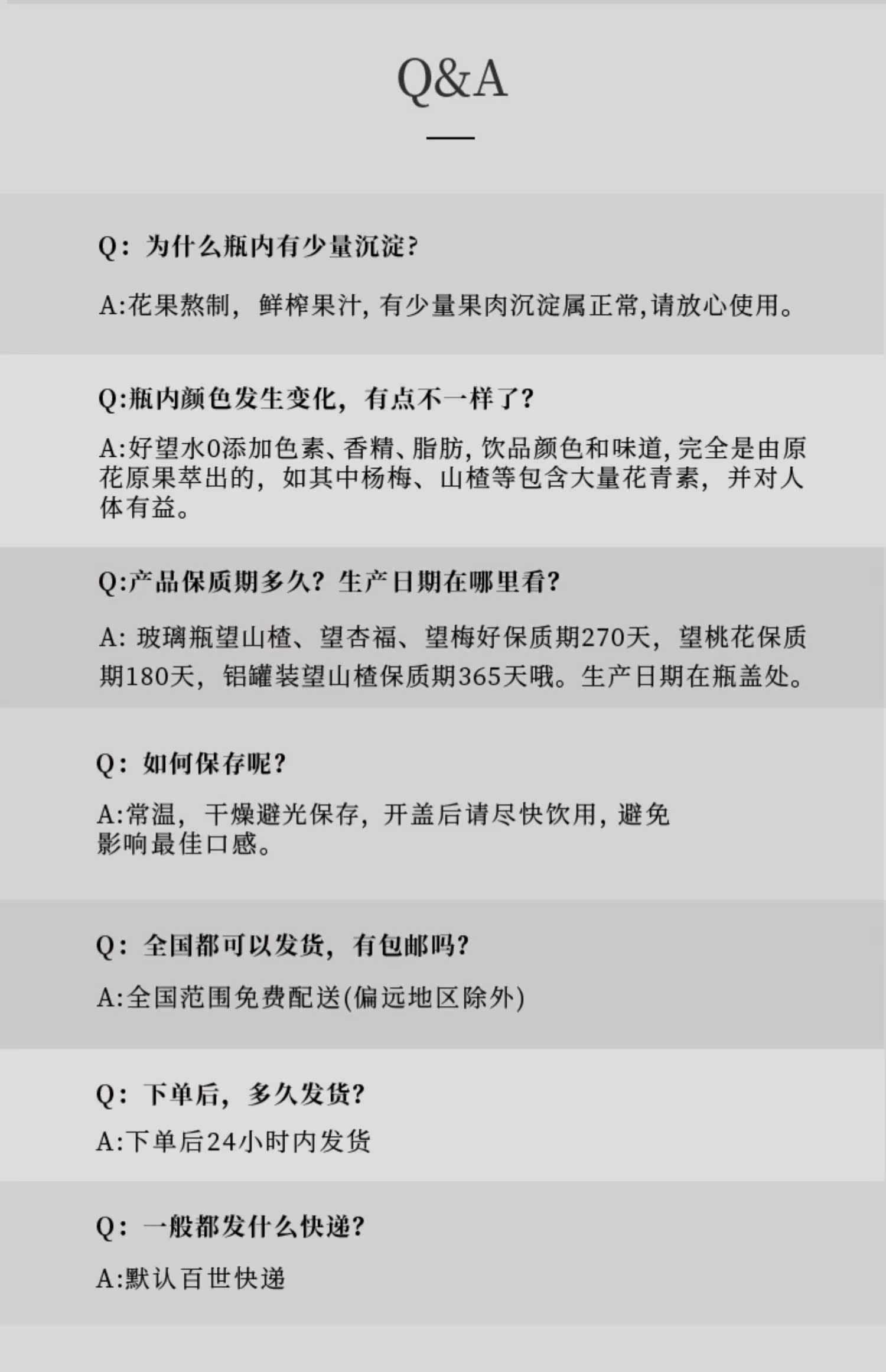 Q&A

Q：为什么瓶内有少量沉淀?

A:花果熬制，鲜榨果汁,有少量果肉沉淀属正常,请放心使用。

Q:瓶内颜色发生变化，有点不一样了?

A:好望水0添加色素、香精、脂肪,饮品颜色和味道,完全是由原花原果萃出的，如其中杨梅、山楂等包含大量花青素，并对人体有益。

Q:产品保质期多久？生产日期在哪里看?

A:玻璃瓶望山楂、望杏福、望梅好保质期270天，望桃花保质期180天，铝罐装望山楂保质期365天哦。生产日期在瓶盖处。

Q：如何保存呢?

A:常温，干燥避光保存，开盖后请尽快饮用，避免影响最佳口感。

Q：全国都可以发货，有包邮吗?

A:全国范围免费配送(偏远地区除外)

Q：下单后，多久发货?

A:下单后24小时内发货

Q：一般都发什么快递?

A:默认百世快递